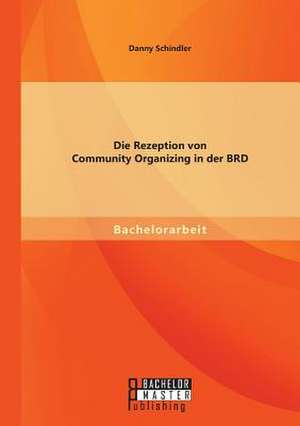 Danny Schindler

Die Rezeption von
Community Organizing in der BRD

Bachelorarbeit

BACHELOR
MASTER
Publishing